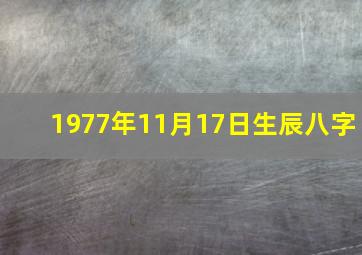 1977年11月17日生辰八字